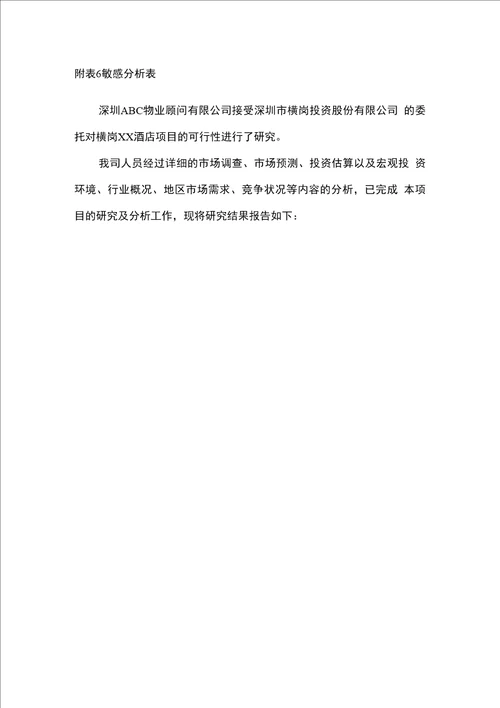 附表6敏感分析表

深圳ABC物业顾问有限公司接受深圳市横岗投资股份有限公司 的委托对横岗XX酒店项目的可行性进行了研究。

我司人员经过详细的市场调查、市场预测、投资估算以及宏观投 资环境、行业概况、地区市场需求、竞争状况等内容的分析，已完成 本项目的研究及分析工作，现将研究结果报告如下：